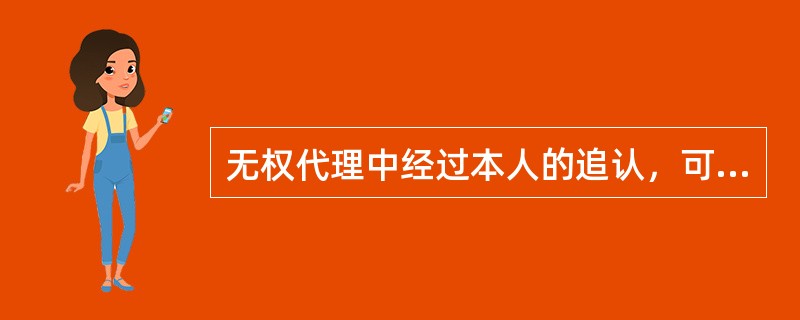 无权代理中经过本人的追认，可...